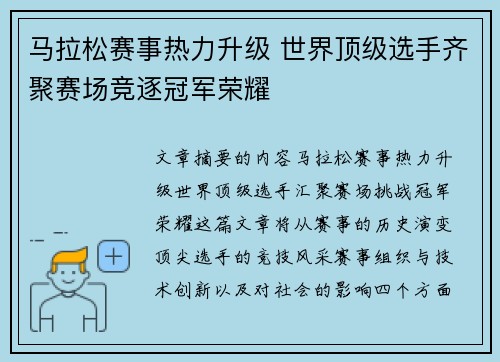 马拉松赛事热力升级 世界顶级选手齐聚赛场竞逐冠军荣耀

文章摘要的内容马拉松赛事热力升级世界顶级选手汇聚赛场挑战冠军荣耀这篇文章将从赛事的历史演变顶尖选手的竞技风采赛事组织与技术创新以及对社会的影响四个方面